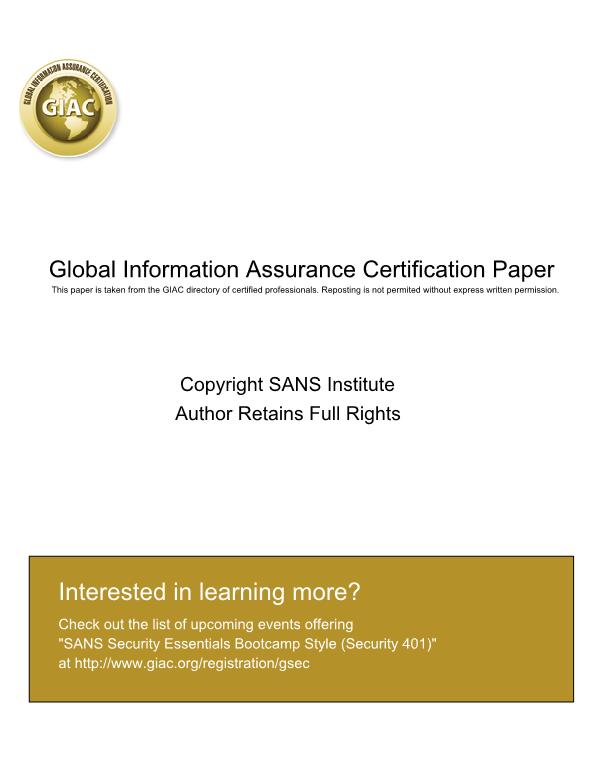 GLOBAL INFORMATION ASSURANCE CERTIFICATION
GIAC

Global Information Assurance Certification Paper
This paper is taken from the GIAC directory of certified professionals. Reposting is not permited without express written permission.

Copyright SANS Institute
Author Retains Full Rights

Interested in learning more?
Check out the list of upcoming events offering "SANS Security Essentials Bootcamp Style (Security 401)" at http://www.giac.org/registration/gsec